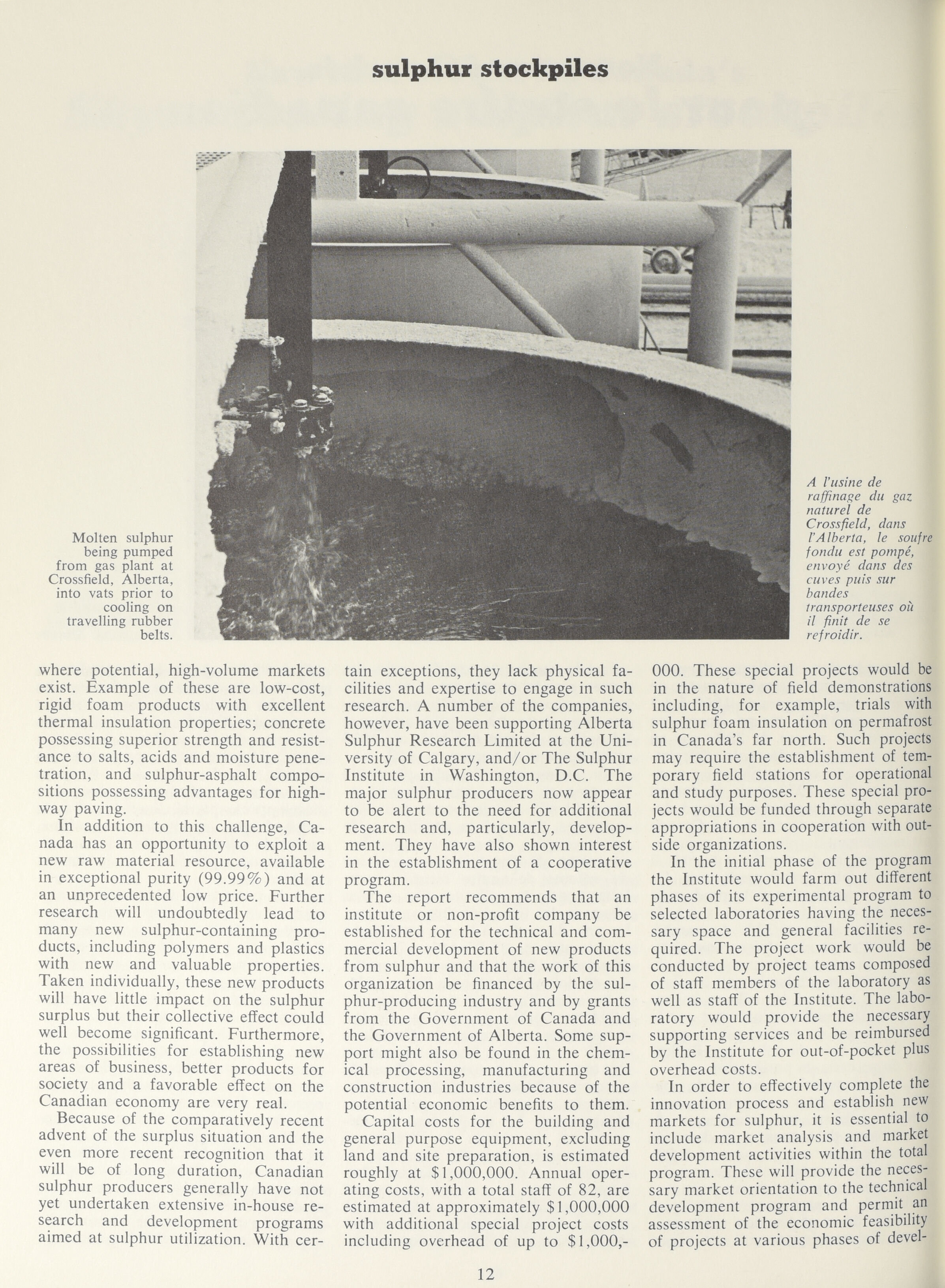 sulphur stockpiles

Molten sulphur being pumped from gas plant at Crossfield, Alberta, into vats prior to cooling on travelling rubber belts.

A l'usine de raffinage du gaz naturel de Crossfield, dans l'Alberta, le soufre fondu est pompé, envoyé dans des cuves puis sur bandes transporteuses où il finit de se refroidir.

where potential, high-volume markets exist. Example of these are low-cost, rigid foam products with excellent thermal insulation properties; concrete possessing superior strength and resistance to salts, acids and moisture penetration, and sulphur-asphalt compositions possessing advantages for highway paving.

In addition to this challenge, Canada has an opportunity to exploit a new raw material resource, available in exceptional purity (99.99%) and at an unprecedented low price. Further research will undoubtedly lead to many new sulphur-containing products, including polymers and plastics with new and valuable properties. Taken individually, these new products will have little impact on the sulphur surplus but their collective effect could well become significant. Furthermore, the possibilities for establishing new areas of business, better products for society and a favorable effect on the Canadian economy are very real.

Because of the comparatively recent advent of the surplus situation and the even more recent recognition that it will be of long duration, Canadian sulphur producers generally have not yet undertaken extensive in-house research and development programs aimed at sulphur utilization. With certain exceptions, they lack physical facilities and expertise to engage in such research. A number of the companies, however, have been supporting Alberta Sulphur Research Limited at the University of Calgary, and/or The Sulphur Institute in Washington, D.C. The major sulphur producers now appear to be alert to the need for additional research and, particularly, development. They have also shown interest in the establishment of a cooperative program.

The report recommends that an institute or non-profit company be established for the technical and commercial development of new products from sulphur and that the work of this organization be financed by the sulphur-producing industry and by grants from the Government of Canada and the Government of Alberta. Some support might also be found in the chemical processing, manufacturing and construction industries because of the potential economic benefits to them.

Capital costs for the building and general purpose equipment, excluding land and site preparation, is estimated roughly at $1,000,000. Annual operating costs, with a total staff of 82, are estimated at approximately $1,000,000 with additional special project costs including overhead of up to $1,000,000. These special projects would be in the nature of field demonstrations including, for example, trials with sulphur foam insulation on permafrost in Canada's far north. Such projects may require the establishment of temporary field stations for operational and study purposes. These special projects would be funded through separate appropriations in cooperation with outside organizations.

In the initial phase of the program the Institute would farm out different phases of its experimental program to selected laboratories having the necessary space and general facilities required. The project work would be conducted by project teams composed of staff members of the laboratory as well as staff of the Institute. The laboratory would provide the necessary supporting services and be reimbursed by the Institute for out-of-pocket plus overhead costs.

In order to effectively complete the innovation process and establish new markets for sulphur, it is essential to include market analysis and market development activities within the total program. These will provide the necessary market orientation to the technical development program and permit an assessment of the economic feasibility of projects at various phases of devel-

12